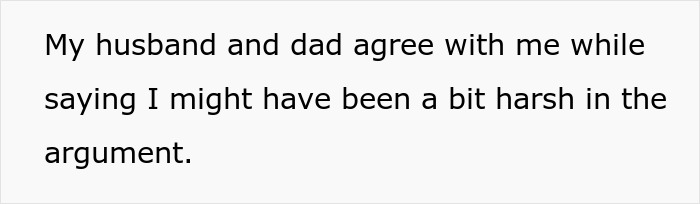 My husband and dad agree with me while saying I might have been a bit harsh in the argument.